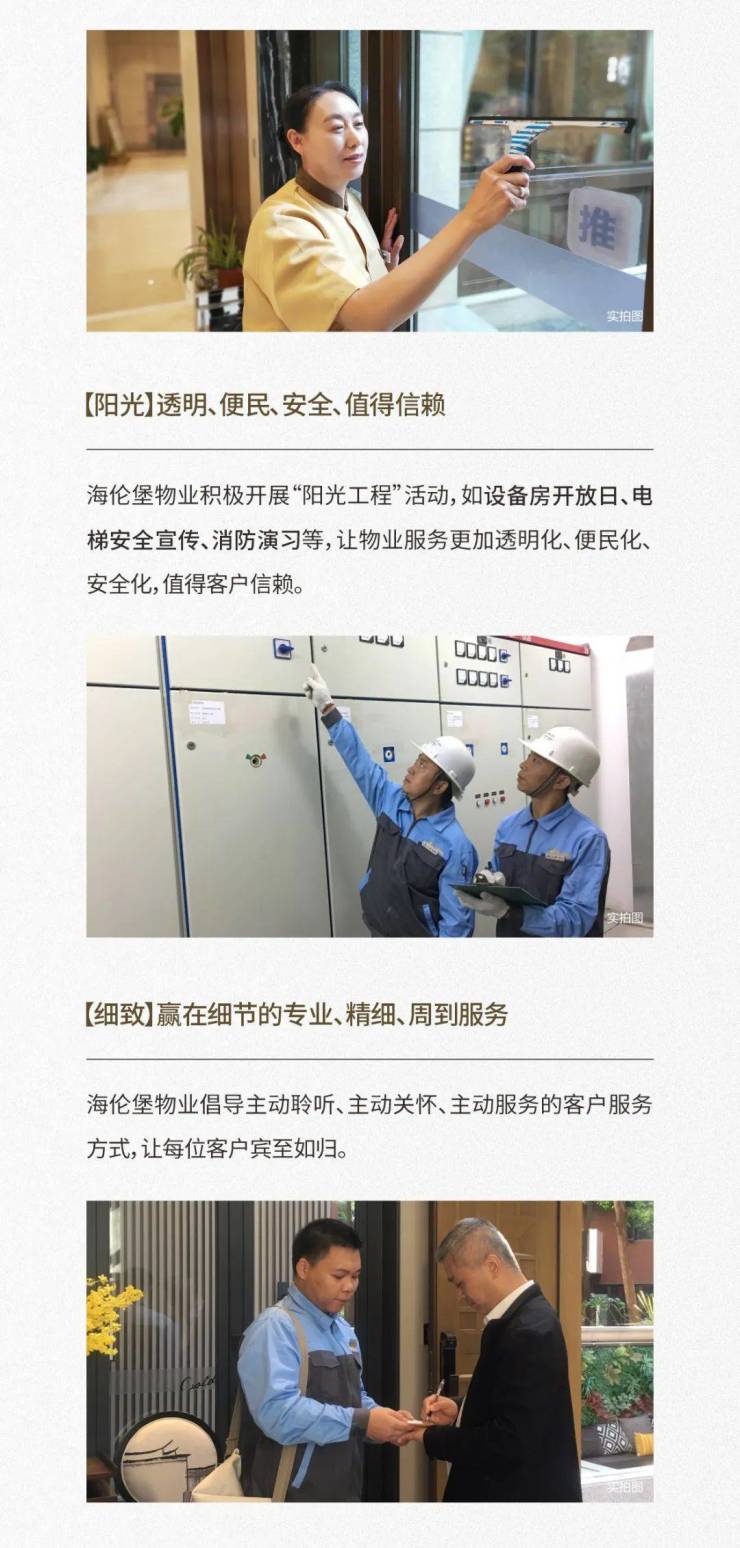 推

实拍图

【阳光】透明、便民、安全、值得信赖

海伦堡物业积极开展“阳光工程”活动，如设备房开放日、电梯安全宣传、消防演习等，让物业服务更加透明化、便民化、安全化，值得客户信赖。

实拍图

【细致】赢在细节的专业、精细、周到服务

海伦堡物业倡导主动聆听、主动关怀、主动服务的客户服务方式，让每位客户宾至如归。

实拍图